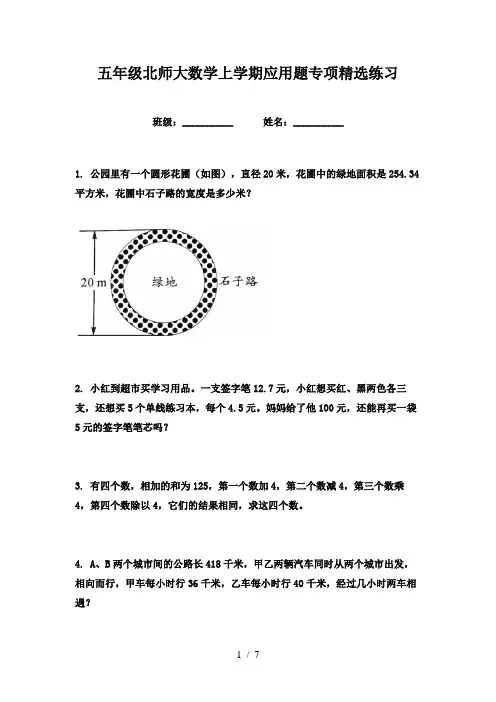 五年级北师大数学上学期应用题专项精选练习

班级：__________ 姓名：__________

1. 公园里有一个圆形花圃（如图），直径 20 米，花圃中的绿地面积是 254.34 平方米，花圃中石子路的宽度是多少米？

20 m

绿地

石子路

2. 小红到超市买学习用品。一支签字笔 12.7 元，小红想买红、黑两色各三支，还想买 5 个单线练习本，每个 4.5 元。妈妈给了他 100 元，还能再买一袋 5 元的签字笔笔芯吗？

3. 有四个数，相加的和为 125，第一个数加 4，第二个数减 4，第三个数乘 4，第四个数除以 4，它们的结果相同，求这四个数。

4. A、B 两个城市间的公路长 418 千米，甲乙两辆汽车同时从两个城市出发，相向而行，甲车每小时行 36 千米，乙车每小时行 40 千米，经过几小时两车相遇？

1 / 7